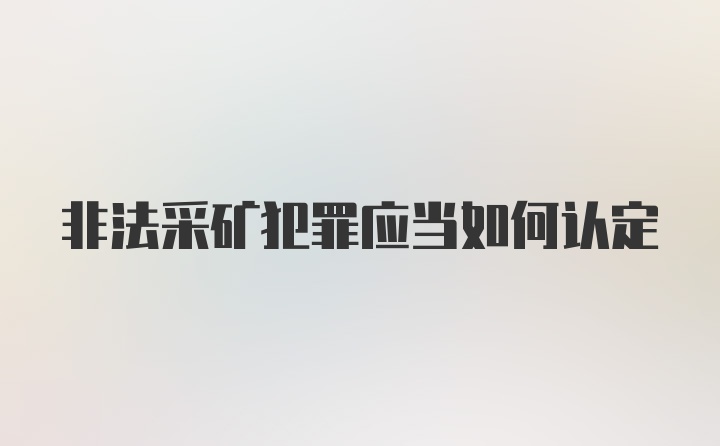 非法采矿犯罪应当如何认定